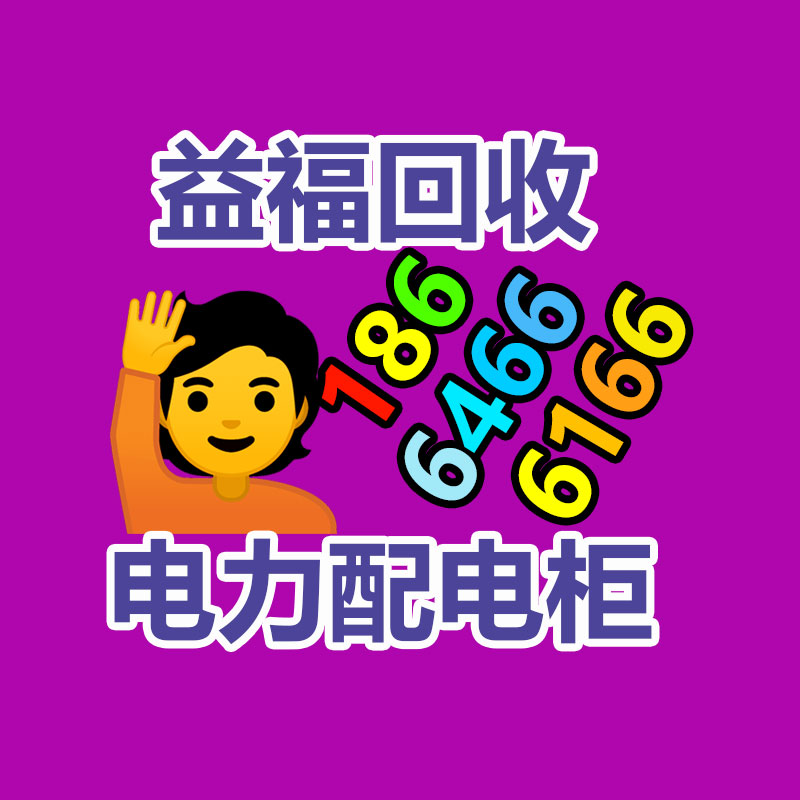 益福回收

186 6466 6166

电力配电柜